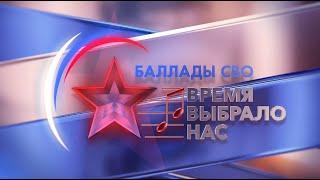 БАЛЛАДЫ СВО

ВРЕМЯ
ВЫБРАЛО
НАС